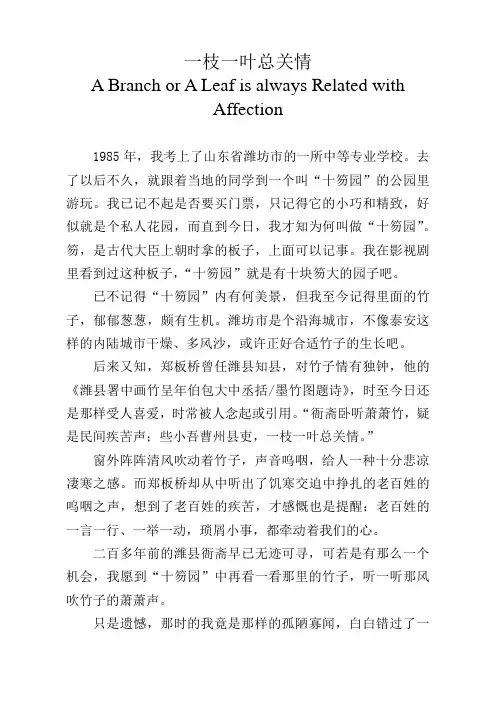 一枝一叶总关情

A Branch or A Leaf is always Related with Affection

1985 年，我考上了山东省潍坊市的一所中等专业学校。去了以后不久，就跟着当地的同学到一个叫“十笏园”的公园里游玩。我已记不起是否要买门票，只记得它的小巧和精致，好似就是个私人花园，而直到今日，我才知为何叫做“十笏园”。笏，是古代大臣上朝时拿的板子，上面可以记事。我在影视剧里看到过这种板子，“十笏园”就是有十块笏大的园子吧。

已不记得“十笏园”内有何美景，但我至今记得里面的竹子，郁郁葱葱，颇有生机。潍坊市是个沿海城市，不像泰安这样的内陆城市干燥、多风沙，或许正好合适竹子的生长吧。

后来又知，郑板桥曾任潍县知县，对竹子情有独钟，他的《潍县署中画竹呈年伯包大中丞括/墨竹图题诗》，时至今日还是那样受人喜爱，时常被人念起或引用。“衙斋卧听萧萧竹，疑是民间疾苦声；些小吾曹州县吏，一枝一叶总关情。”

窗外阵阵清风吹动着竹子，声音呜咽，给人一种十分悲凉凄寒之感。而郑板桥却从中听出了饥寒交迫中挣扎的老百姓的呜咽之声，想到了老百姓的疾苦，才感慨也是提醒：老百姓的一言一行、一举一动，琐屑小事，都牵动着我们的心。

二百多年前的潍县衙斋早已无迹可寻，可若是有那么一个机会，我愿到“十笏园”中再看一看那里的竹子，听一听那风吹竹子的萧萧声。

只是遗憾，那时的我竟是那样的孤陋寡闻，白白错过了一